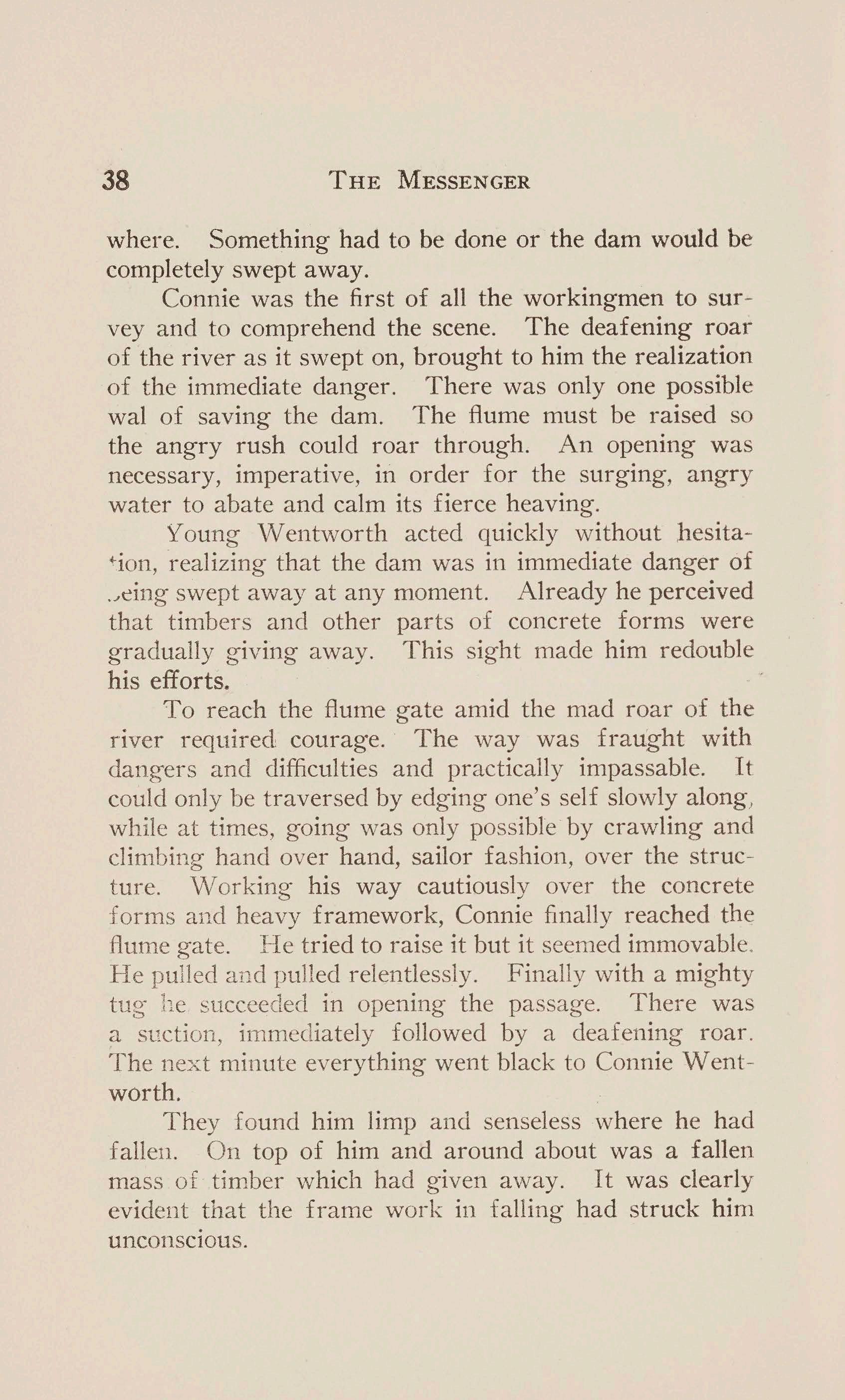 38 THE MESSENGER

where. Something had to be done or the dam would be completely swept away.

Connie was the first of all the workingmen to survey and to comprehend the scene. The deafening roar of the river as it swept on, brought to him the realization of the immediate danger. There was only one possible wal of saving the dam. The flume must be raised so the angry rush could roar through. An opening was necessary, imperative, in order for the surging, angry water to abate and calm its fierce heaving.

Young Wentworth acted quickly without hesitation, realizing that the dam was in immediate danger of being swept away at any moment. Already he perceived that timbers and other parts of concrete forms were gradually giving away. This sight made him redouble his efforts.

To reach the flume gate amid the mad roar of the river required courage. The way was fraught with dangers and difficulties and practically impassable. It could only be traversed by edging one's self slowly along, while at times, going was only possible by crawling and climbing hand over hand, sailor fashion, over the structure. Working his way cautiously over the concrete forms and heavy framework, Connie finally reached the flume gate. He tried to raise it but it seemed immovable. He pulled and pulled relentlessly. Finally with a mighty tug he succeeded in opening the passage. There was a suction, immediately followed by a deafening roar. The next minute everything went black to Connie Wentworth.

They found him limp and senseless where he had fallen. On top of him and around about was a fallen mass of timber which had given away. It was clearly evident that the frame work in falling had struck him unconscious.